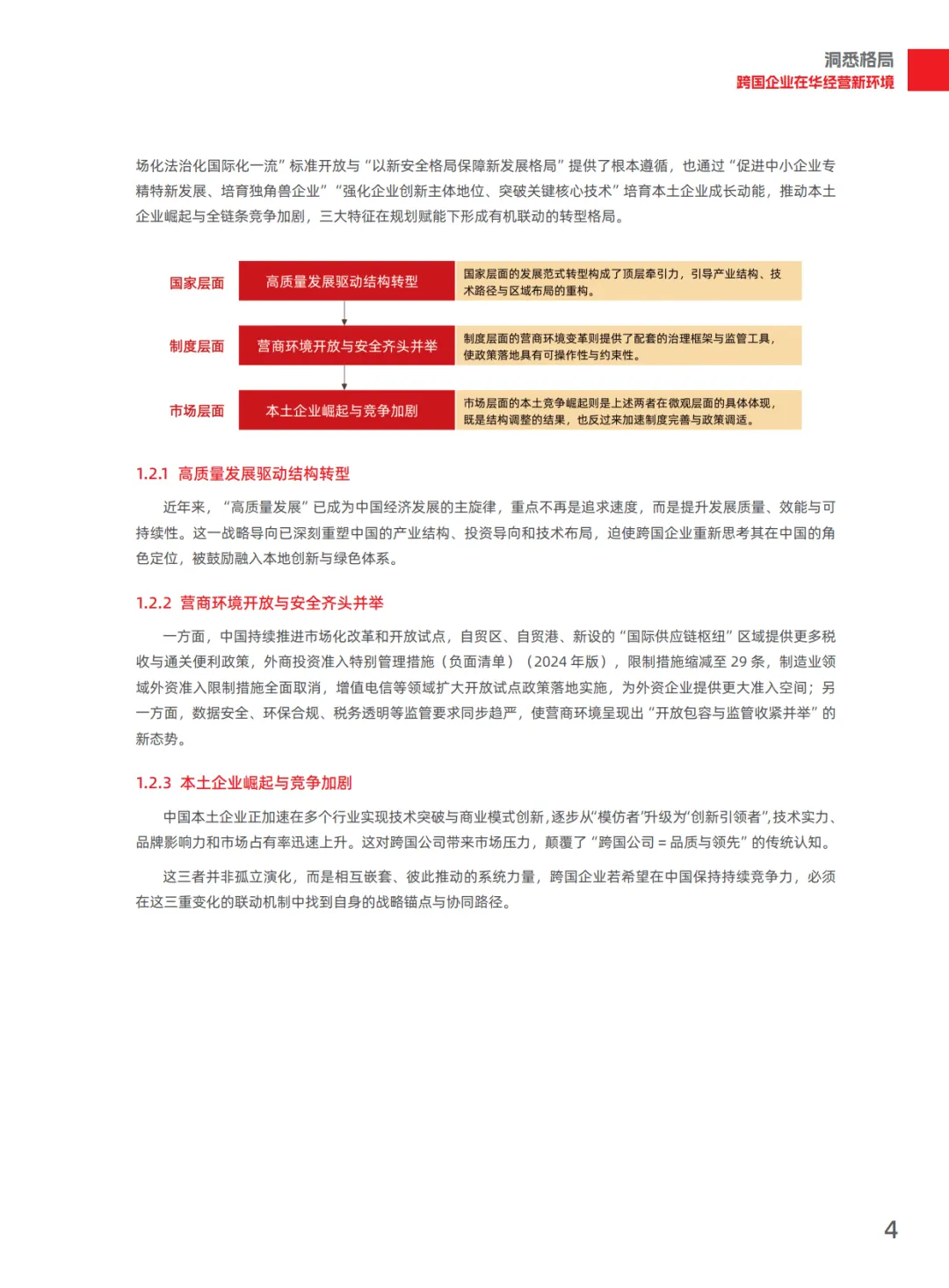 洞悉格局
跨国企业在华经营新环境

场化法治化国际化一流”标准开放与“以新安全格局保障新发展格局”提供了根本遵循，也通过“促进中小企业专精特新发展、培育独角兽企业”“强化企业创新主体地位、突破关键核心技术”培育本土企业成长动能，推动本土企业崛起与全链条竞争加剧，三大特征在规划赋能下形成有机联动的转型格局。

国家层面
高质量发展驱动结构转型
国家层面的发展范式转型构成了顶层牵引力，引导产业结构、技术路径与区域布局的重构。

制度层面
营商环境开放与安全齐头并举
制度层面的营商环境变革则提供了配套的治理框架与监管工具，使政策落地具有可操作性与约束性。

市场层面
本土企业崛起与竞争加剧
市场层面的本土竞争崛起则是上述两者在微观层面的具体体现，既是结构调整的结果，也反过来加速制度完善与政策调适。

1.2.1 高质量发展驱动结构转型

近年来，“高质量发展”已成为中国经济发展的主旋律，重点不再是追求速度，而是提升发展质量、效能与可持续性。这一战略导向已深刻重塑中国的产业结构、投资导向和技术布局，迫使跨国企业重新思考其在中国的角色定位，被鼓励融入本地创新与绿色体系。

1.2.2 营商环境开放与安全齐头并举

一方面，中国持续推进市场化改革和开放试点，自贸区、自贸港、新设的“国际供应链枢纽”区域提供更多税收与通关便利政策，外商投资准入特别管理措施（负面清单）（2024 年版），限制措施缩减至 29 条，制造业领域外资准入限制措施全面取消，增值电信等领域扩大开放试点政策落地实施，为外资企业提供更大准入空间；另一方面，数据安全、环保合规、税务透明等监管要求同步趋严，使营商环境呈现出“开放包容与监管收紧并举”的新态势。

1.2.3 本土企业崛起与竞争加剧

中国本土企业正加速在多个行业实现技术突破与商业模式创新，逐步从“模仿者”升级为“创新引领者”，技术实力、品牌影响力和市场占有率迅速上升。这对跨国公司带来市场压力，颠覆了“跨国公司 = 品质与领先”的传统认知。

这三者并非孤立演化，而是相互嵌套、彼此推动的系统力量，跨国企业若希望在中国保持持续竞争力，必须在这三重变化的联动机制中找到自身的战略锚点与协同路径。

4